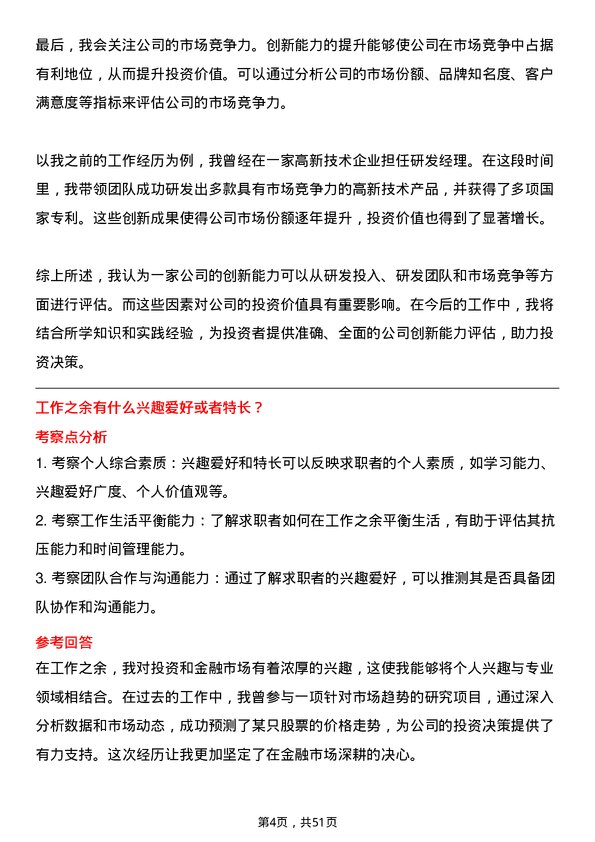 最后，我会关注公司的市场竞争力。创新能力的提升能够使公司在市场竞争中占据有利地位，从而提升投资价值。可以通过分析公司的市场份额、品牌知名度、客户满意度等指标来评估公司的市场竞争力。

以我之前的工作经历为例，我曾经在一家高新技术企业担任研发经理。在这段时间里，我带领团队成功研发出多款具有市场竞争力的高新技术产品，并获得了多项国家专利。这些创新成果使得公司市场份额逐年提升，投资价值也得到了显著增长。

综上所述，我认为一家公司的创新能力可以从研发投入、研发团队和市场竞争等方面进行评估。而这些因素对公司的投资价值具有重要影响。在今后的工作中，我将结合所学知识和实践经验，为投资者提供准确、全面的公司创新能力评估，助力投资决策。

工作之余有什么兴趣爱好或者特长？

考察点分析

1. 考察个人综合素质：兴趣爱好和特长可以反映求职者的个人素质，如学习能力、兴趣爱好广度、个人价值观等。

2. 考察工作生活平衡能力：了解求职者如何在工作之余平衡生活，有助于评估其抗压能力和时间管理能力。

3. 考察团队合作与沟通能力：通过了解求职者的兴趣爱好，可以推测其是否具备团队协作和沟通能力。

参考回答

在工作之余，我对投资和金融市场有着浓厚的兴趣，这使我能够将个人兴趣与专业领域相结合。在过去的工作中，我曾参与一项针对市场趋势的研究项目，通过深入分析数据和市场动态，成功预测了某只股票的价格走势，为公司的投资决策提供了有力支持。这次经历让我更加坚定了在金融市场深耕的决心。

第4页，共51页